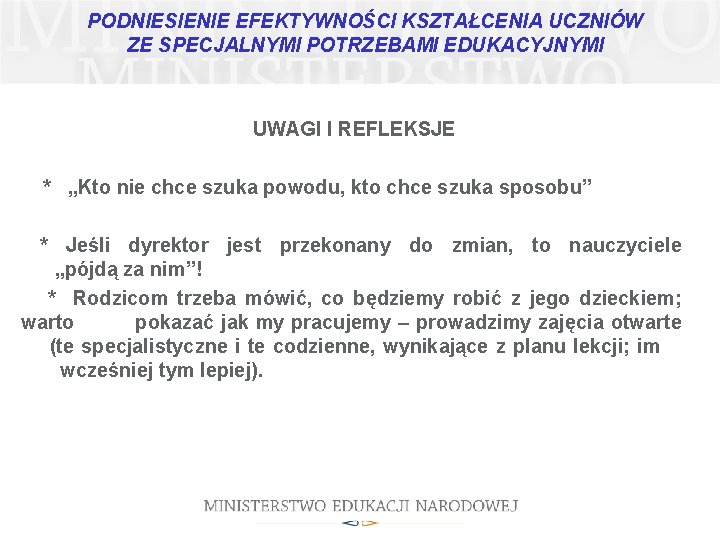 PODNIESIENIE EFEKTYWNOŚCI KSZTAŁCENIA UCZNIÓW ZE SPECJALNYMI POTRZEBAMI EDUKACYJNYMI

UWAGI I REFLEKSJE

* „Kto nie chce szuka powodu, kto chce szuka sposobu”

* Jeśli dyrektor jest przekonany do zmian, to nauczyciele „pójdą za nim”!

* Rodzicom trzeba mówić, co będziemy robić z jego dzieckiem; warto pokazać jak my pracujemy – prowadzimy zajęcia otwarte (te specjalistyczne i te codzienne, wynikające z planu lekcji; im wcześniej tym lepiej).

MINISTERSTWO EDUKACJI NARODOWEJ